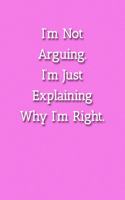 I'm Not Arguing. I'm Just Explaining Why I'm Right.